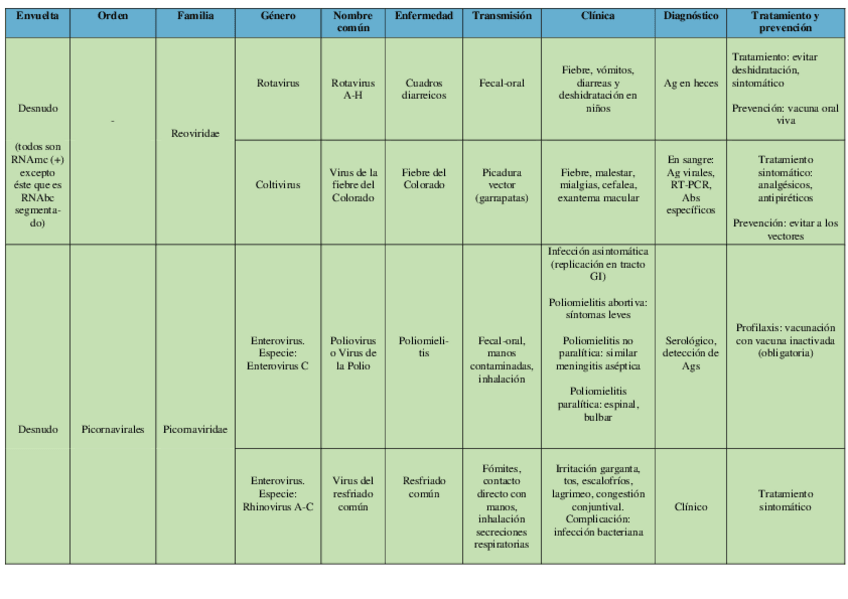 | Envuelta | Orden | Familia | Género | Nombre común | Enfermedad | Transmisión | Clínica | Diagnóstico | Tratamiento y prevención |
|---|---|---|---|---|---|---|---|---|---|
| Desnudo (todos son RNAmc (+) excepto éste que es RNAbc segmentado) | - | Reoviridae | Rotavirus | Rotavirus A-H | Cuadros diarreicos | Fecal-oral | Fiebre, vómitos, diarreas y deshidratación en niños | Ag en heces | Tratamiento: evitar deshidratación, sintomático Prevención: vacuna oral viva |
| | | | Coltivirus | Virus de la fiebre del Colorado | Fiebre del Colorado | Picadura vector (garrapatas) | Fiebre, malestar, mialgias, cefalea, exantema macular | En sangre: Ag virales, RT-PCR, Abs específicos | Tratamiento sintomático: analgésicos, antipiréticos Prevención: evitar a los vectores |
| Desnudo | Picornavirales | Picornaviridae | Enterovirus. Especie: Enterovirus C | Poliovirus o Virus de la Polio | Poliomielitis | Fecal-oral, manos contaminadas, inhalación | Infección asintomática (replicación en tracto GI) Poliomielitis abortiva: síntomas leves Poliomielitis no paralítica: similar meningitis aséptica Poliomielitis paralítica: espinal, bulbar | Serológico, detección de Ags | Profilaxis: vacunación con vacuna inactivada (obligatoria) |
| | | | Enterovirus. Especie: Rhinovirus A-C | Virus del resfriado común | Resfriado común | Fómites, contacto directo con manos, inhalación secreciones respiratorias | Irritación garganta, tos, escalofríos, lagrimeo, congestión conjuntival. Complicación: infección bacteriana | Clínico | Tratamiento sintomático |